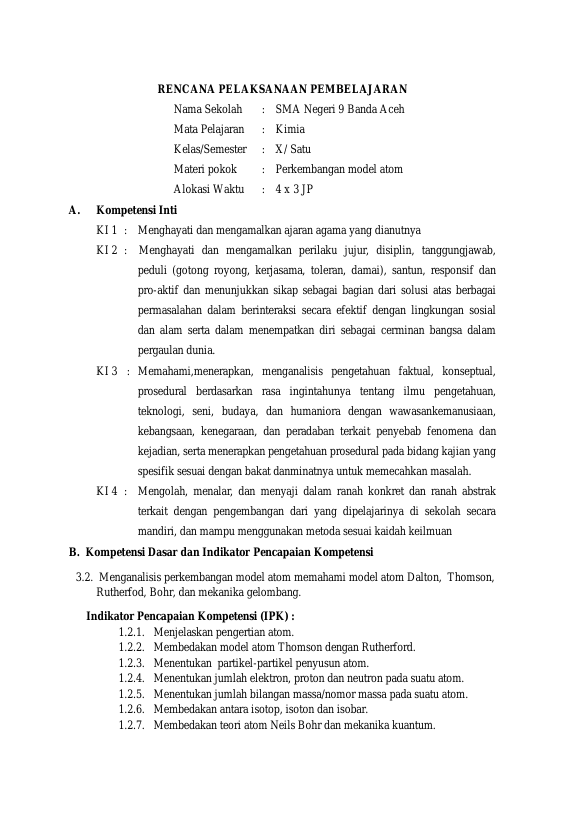 RENCANA PELAKSANAAN PEMBELAJARAN

Nama Sekolah : SMA Negeri 9 Banda Aceh
Mata Pelajaran : Kimia
Kelas/Semester : X/ Satu
Materi pokok : Perkembangan model atom
Alokasi Waktu : 4 x 3 JP

A. Kompetensi Inti

KI 1 : Menghayati dan mengamalkan ajaran agama yang dianutnya

KI 2 : Menghayati dan mengamalkan perilaku jujur, disiplin, tanggungjawab, peduli (gotong royong, kerjasama, toleran, damai), santun, responsif dan pro-aktif dan menunjukkan sikap sebagai bagian dari solusi atas berbagai permasalahan dalam berinteraksi secara efektif dengan lingkungan sosial dan alam serta dalam menempatkan diri sebagai cerminan bangsa dalam pergaulan dunia.

KI 3 : Memahami,menerapkan, menganalisis pengetahuan faktual, konseptual, prosedural berdasarkan rasa ingintahunya tentang ilmu pengetahuan, teknologi, seni, budaya, dan humaniora dengan wawasankemanusiaan, kebangsaan, kenegaraan, dan peradaban terkait penyebab fenomena dan kejadian, serta menerapkan pengetahuan prosedural pada bidang kajian yang spesifik sesuai dengan bakat danminatnya untuk memecahkan masalah.

KI 4 : Mengolah, menalar, dan menyaji dalam ranah konkret dan ranah abstrak terkait dengan pengembangan dari yang dipelajarinya di sekolah secara mandiri, dan mampu menggunakan metoda sesuai kaidah keilmuan

B. Kompetensi Dasar dan Indikator Pencapaian Kompetensi

3.2. Menganalisis perkembangan model atom memahami model atom Dalton, Thomson, Rutherfod, Bohr, dan mekanika gelombang.

Indikator Pencapaian Kompetensi (IPK) :
1.2.1. Menjelaskan pengertian atom.
1.2.2. Membedakan model atom Thomson dengan Rutherford.
1.2.3. Menentukan partikel-partikel penyusun atom.
1.2.4. Menentukan jumlah elektron, proton dan neutron pada suatu atom.
1.2.5. Menentukan jumlah bilangan massa/nomor massa pada suatu atom.
1.2.6. Membedakan antara isotop, isoton dan isobar.
1.2.7. Membedakan teori atom Neils Bohr dan mekanika kuantum.